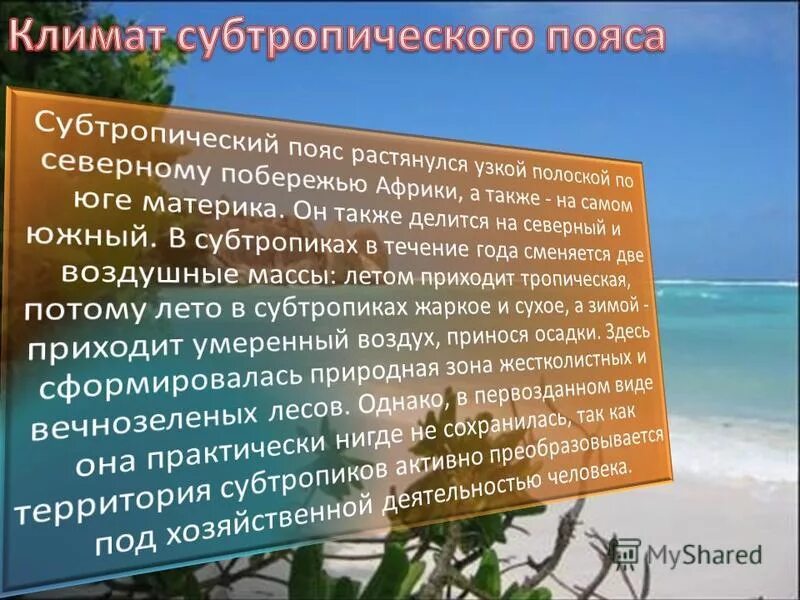 Климат субтропического пояса

Субтропический пояс растянулся узкой полоской по северному побережью Африки, а также - на самом юге материка. Он также делится на северный и южный. В субтропиках в течение года сменяется две воздушные массы: летом приходит тропическая, потому лето в субтропиках жаркое и сухое, а зимой - приходит умеренный воздух, принося осадки. Здесь сформировалась природная зона жестколистных и вечнозеленых лесов. Однако, в первозданном виде она практически нигде не сохранилась, так как территория субтропиков активно преобразовывается под хозяйственной деятельностью человека.

MyShared